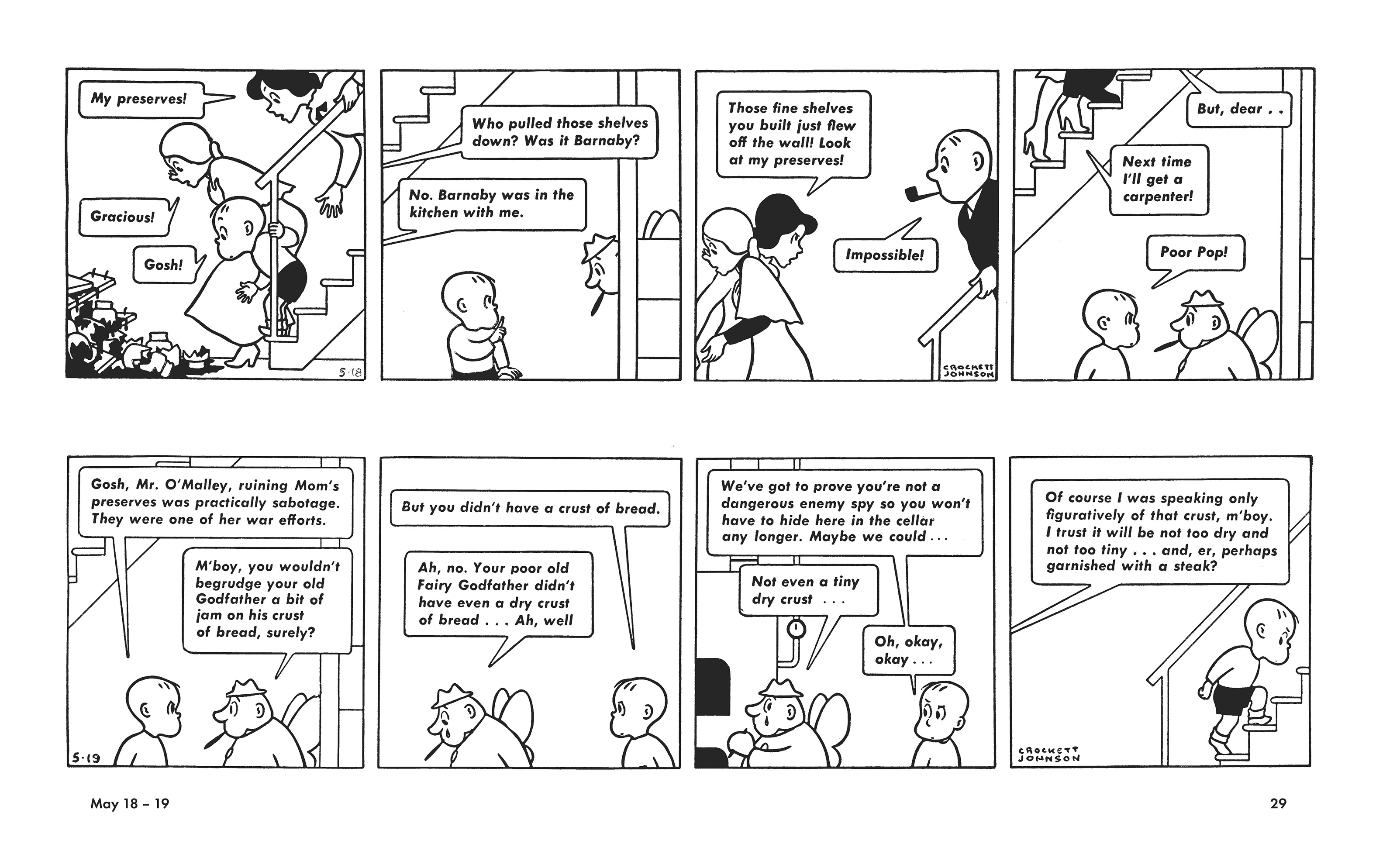 My preserves!

Gracious!

Gosh!

5-18

Who pulled those shelves down? Was it Barnaby?

No. Barnaby was in the kitchen with me.

Those fine shelves you built just flew off the wall! Look at my preserves!

Impossible!

CROCKETT JOHNSON

But, dear . .

Next time I'll get a carpenter!

Poor Pop!

Gosh, Mr. O'Malley, ruining Mom's preserves was practically sabotage. They were one of her war efforts.

M'boy, you wouldn't begrudge your old Godfather a bit of jam on his crust of bread, surely?

5-19

But you didn't have a crust of bread.

Ah, no. Your poor old Fairy Godfather didn't have even a dry crust of bread . . . Ah, well

We've got to prove you're not a dangerous enemy spy so you won't have to hide here in the cellar any longer. Maybe we could . . .

Not even a tiny dry crust . . .

Oh, okay, okay . . .

Of course I was speaking only figuratively of that crust, m'boy. I trust it will be not too dry and not too tiny . . . and, er, perhaps garnished with a steak?

CROCKETT JOHNSON

May 18 – 19

29